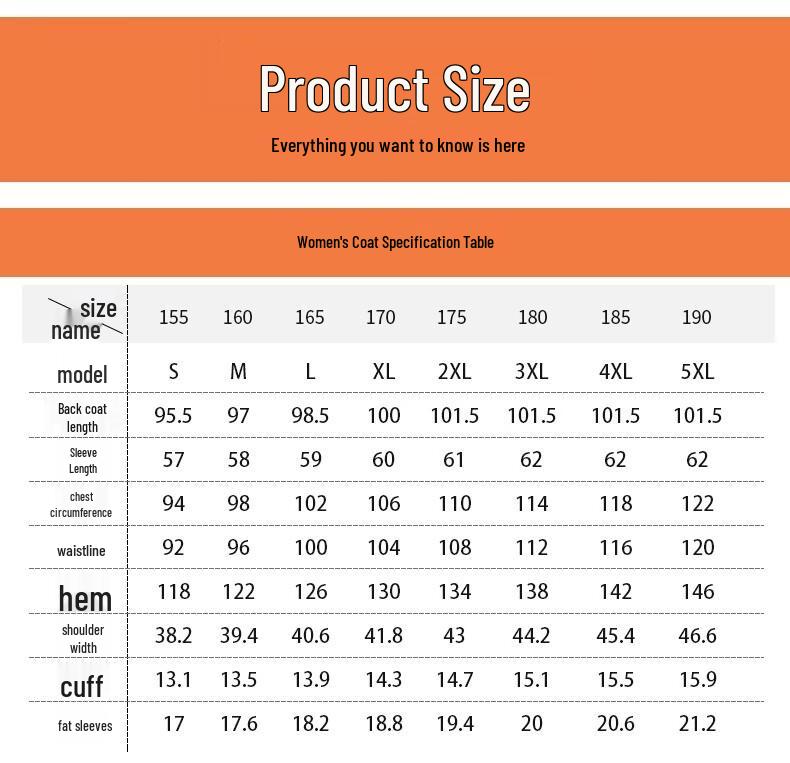 Product Size

Everything you want to know is here

Women's Coat Specification Table

| size name | 155 | 160 | 165 | 170 | 175 | 180 | 185 | 190 |
|---|---|---|---|---|---|---|---|---|
| model | S | M | L | XL | 2XL | 3XL | 4XL | 5XL |
| Back coat length | 95.5 | 97 | 98.5 | 100 | 101.5 | 101.5 | 101.5 | 101.5 |
| Sleeve Length | 57 | 58 | 59 | 60 | 61 | 62 | 62 | 62 |
| chest circumference | 94 | 98 | 102 | 106 | 110 | 114 | 118 | 122 |
| waistline | 92 | 96 | 100 | 104 | 108 | 112 | 116 | 120 |
| hem | 118 | 122 | 126 | 130 | 134 | 138 | 142 | 146 |
| shoulder width | 38.2 | 39.4 | 40.6 | 41.8 | 43 | 44.2 | 45.4 | 46.6 |
| cuff | 13.1 | 13.5 | 13.9 | 14.3 | 14.7 | 15.1 | 15.5 | 15.9 |
| fat sleeves | 17 | 17.6 | 18.2 | 18.8 | 19.4 | 20 | 20.6 | 21.2 |